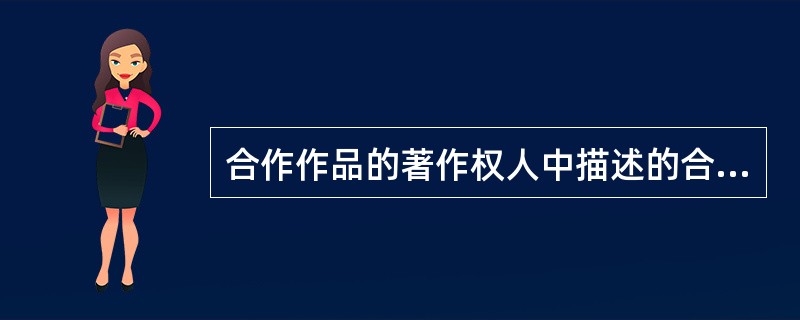 合作作品的著作权人中描述的合...